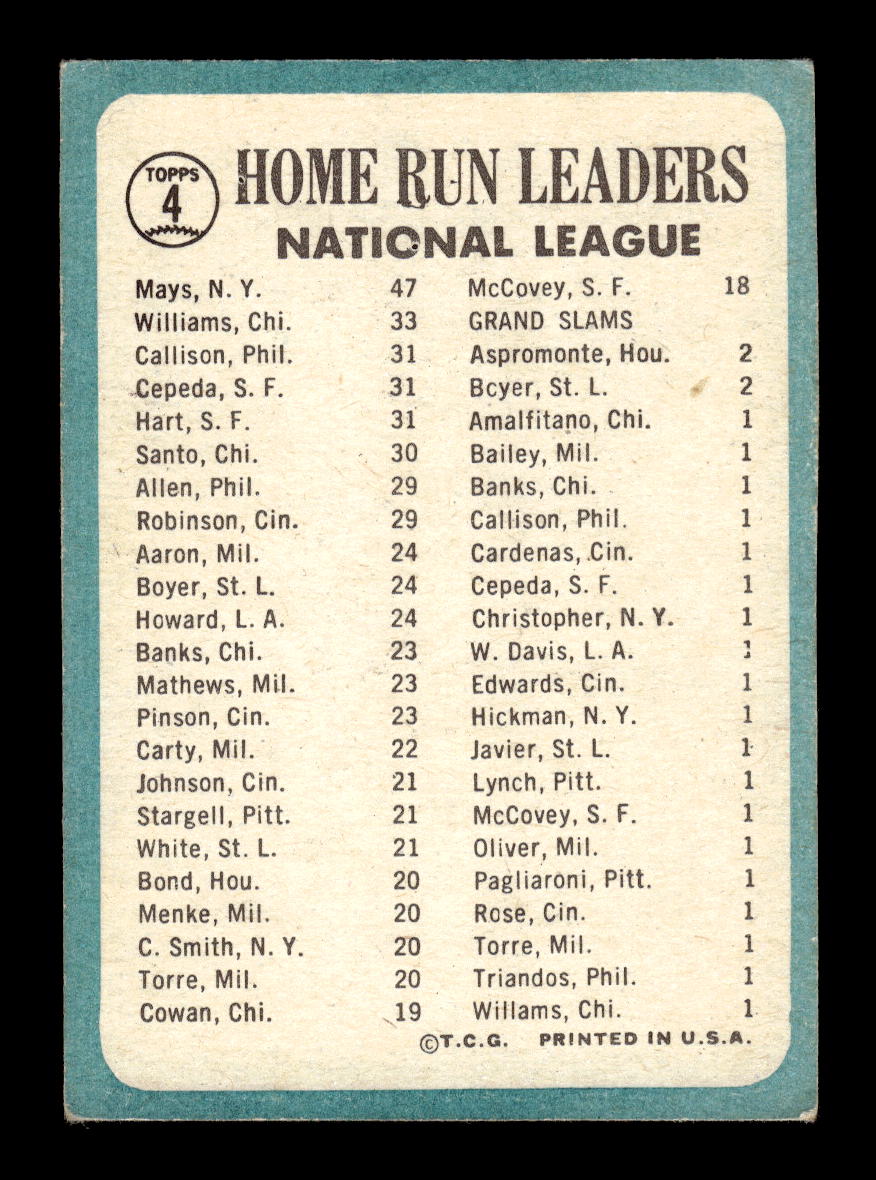 TOPPS
4

HOME RUN LEADERS
NATIONAL LEAGUE

Mays, N. Y. 47
Williams, Chi. 33
Callison, Phil. 31
Cepeda, S. F. 31
Hart, S. F. 31
Santo, Chi. 30
Allen, Phil. 29
Robinson, Cin. 29
Aaron, Mil. 24
Boyer, St. L. 24
Howard, L. A. 24
Banks, Chi. 23
Mathews, Mil. 23
Pinson, Cin. 23
Carty, Mil. 22
Johnson, Cin. 21
Stargell, Pitt. 21
White, St. L. 21
Bond, Hou. 20
Menke, Mil. 20
C. Smith, N. Y. 20
Torre, Mil. 20
Cowan, Chi. 19

McCovey, S. F. 18
GRAND SLAMS
Aspromonte, Hou. 2
Bcyer, St. L. 2
Amalfitano, Chi. 1
Bailey, Mil. 1
Banks, Chi. 1
Callison, Phil. 1
Cardenas, Cin. 1
Cepeda, S. F. 1
Christopher, N. Y. 1
W. Davis, L. A. 1
Edwards, Cin. 1
Hickman, N. Y. 1
Javier, St. L. 1
Lynch, Pitt. 1
McCovey, S. F. 1
Oliver, Mil. 1
Pagliaroni, Pitt. 1
Rose, Cin. 1
Torre, Mil. 1
Triandos, Phil. 1
Willams, Chi. 1

©T.C.G. PRINTED IN U.S.A.